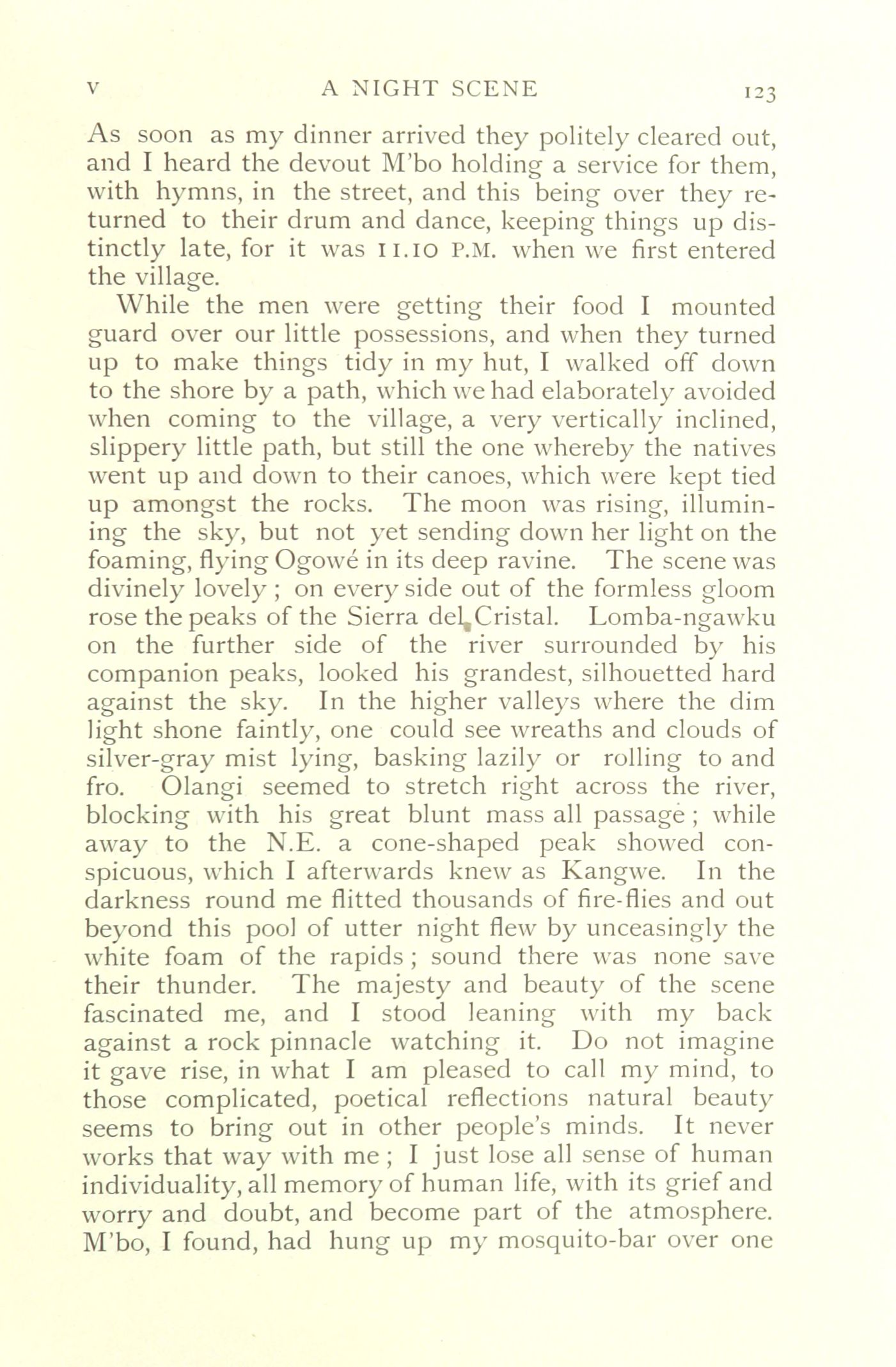 V A NIGHT SCENE 123

As soon as my dinner arrived they politely cleared out, and I heard the devout M'bo holding a service for them, with hymns, in the street, and this being over they returned to their drum and dance, keeping things up distinctly late, for it was 11.10 P.M. when we first entered the village.

While the men were getting their food I mounted guard over our little possessions, and when they turned up to make things tidy in my hut, I walked off down to the shore by a path, which we had elaborately avoided when coming to the village, a very vertically inclined, slippery little path, but still the one whereby the natives went up and down to their canoes, which were kept tied up amongst the rocks. The moon was rising, illumining the sky, but not yet sending down her light on the foaming, flying Ogowé in its deep ravine. The scene was divinely lovely; on every side out of the formless gloom rose the peaks of the Sierra del Cristal. Lomba-ngawku on the further side of the river surrounded by his companion peaks, looked his grandest, silhouetted hard against the sky. In the higher valleys where the dim light shone faintly, one could see wreaths and clouds of silver-gray mist lying, basking lazily or rolling to and fro. Olangi seemed to stretch right across the river, blocking with his great blunt mass all passage; while away to the N.E. a cone-shaped peak showed conspicuous, which I afterwards knew as Kangwe. In the darkness round me flitted thousands of fire-flies and out beyond this pool of utter night flew by unceasingly the white foam of the rapids; sound there was none save their thunder. The majesty and beauty of the scene fascinated me, and I stood leaning with my back against a rock pinnacle watching it. Do not imagine it gave rise, in what I am pleased to call my mind, to those complicated, poetical reflections natural beauty seems to bring out in other people's minds. It never works that way with me; I just lose all sense of human individuality, all memory of human life, with its grief and worry and doubt, and become part of the atmosphere. M'bo, I found, had hung up my mosquito-bar over one